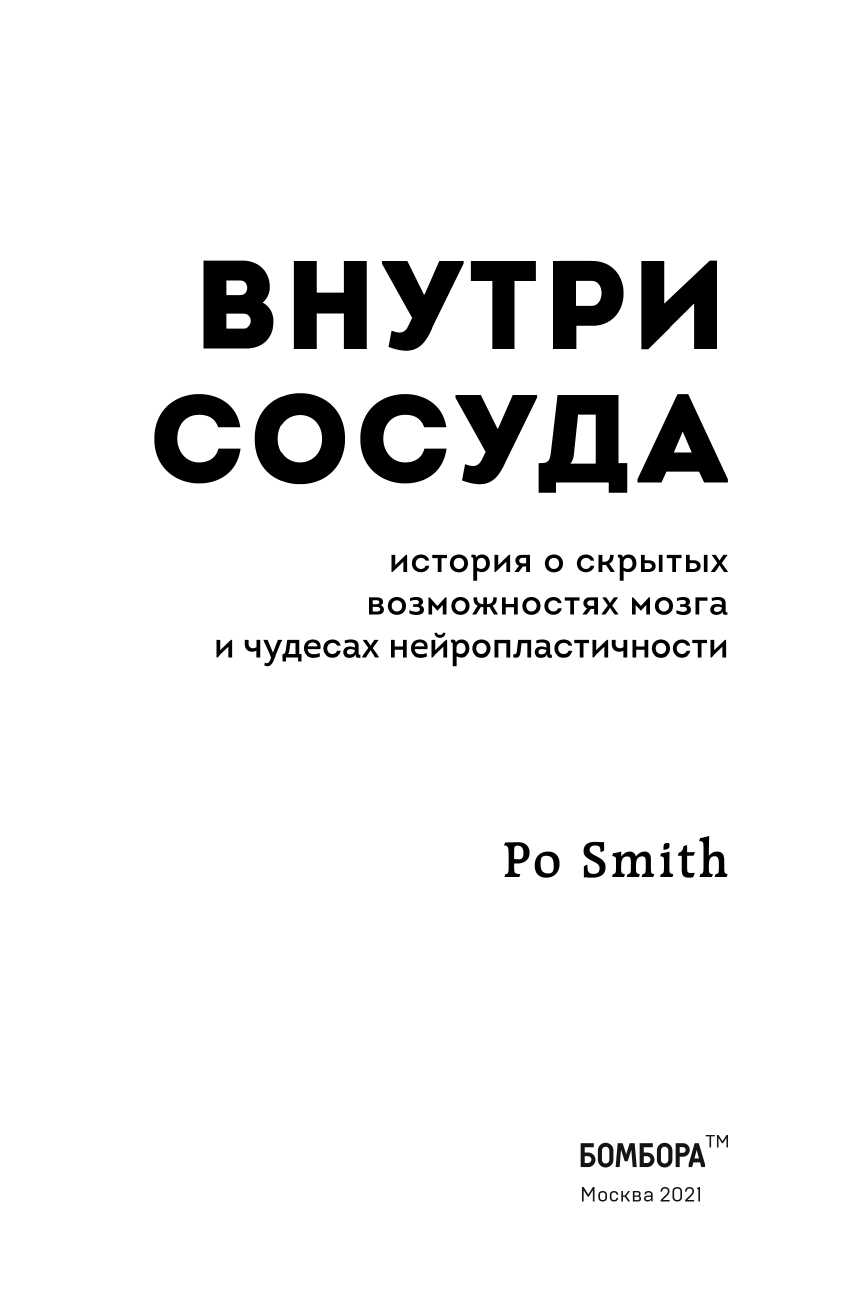 ВНУТРИ СОСУДА

история о скрытых возможностях мозга и чудесах нейропластичности

Po Smith

БОМБОРА™

Москва 2021